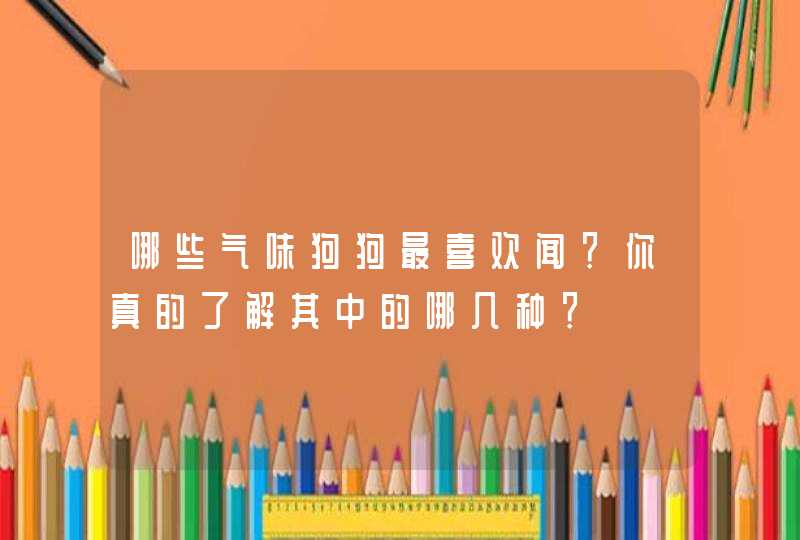 哪些气味狗狗最喜欢闻？你真的了解其中的哪几种？